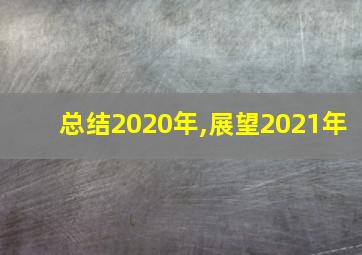 总结2020年,展望2021年